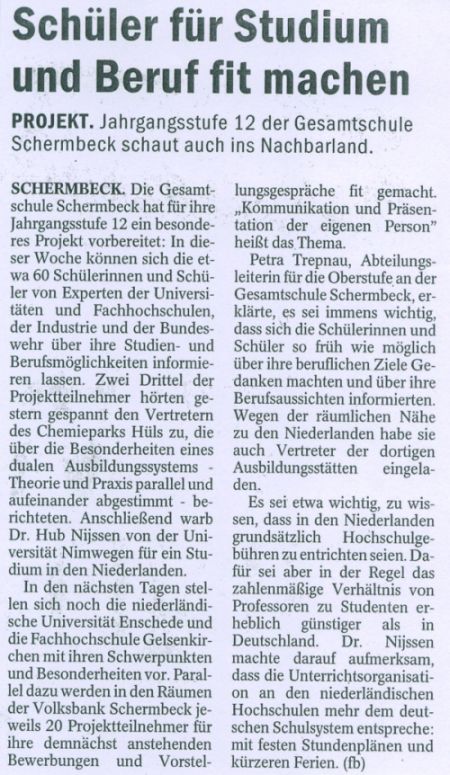 Schüler für Studium und Beruf fit machen

PROJEKT. Jahrgangsstufe 12 der Gesamtschule Schermbeck schaut auch ins Nachbarland.

SCHERMBECK. Die Gesamtschule Schermbeck hat für ihre Jahrgangsstufe 12 ein besonderes Projekt vorbereitet: In dieser Woche können sich die etwa 60 Schülerinnen und Schüler von Experten der Universitäten und Fachhochschulen, der Industrie und der Bundeswehr über ihre Studien- und Berufsmöglichkeiten informieren lassen. Zwei Drittel der Projektteilnehmer hörten gestern gespannt den Vertretern des Chemieparks Hüls zu, die über die Besonderheiten eines dualen Ausbildungssystems - Theorie und Praxis parallel und aufeinander abgestimmt - berichteten. Anschließend warb Dr. Hub Nijssen von der Universität Nimwegen für ein Studium in den Niederlanden.

In den nächsten Tagen stellen sich noch die niederländische Universität Enschede und die Fachhochschule Gelsenkirchen mit ihren Schwerpunkten und Besonderheiten vor. Parallel dazu werden in den Räumen der Volksbank Schermbeck jeweils 20 Projektteilnehmer für ihre demnächst anstehenden Bewerbungen und Vorstellungsgespräche fit gemacht. „Kommunikation und Präsentation der eigenen Person" heißt das Thema.

Petra Trepnau, Abteilungsleiterin für die Oberstufe an der Gesamtschule Schermbeck, erklärte, es sei immens wichtig, dass sich die Schülerinnen und Schüler so früh wie möglich über ihre beruflichen Ziele Gedanken machten und über ihre Berufsaussichten informierten. Wegen der räumlichen Nähe zu den Niederlanden habe sie auch Vertreter der dortigen Ausbildungsstätten eingeladen.

Es sei etwa wichtig, zu wissen, dass in den Niederlanden grundsätzlich Hochschulgebühren zu entrichten seien. Dafür sei aber in der Regel das zahlenmäßige Verhältnis von Professoren zu Studenten erheblich günstiger als in Deutschland. Dr. Nijssen machte darauf aufmerksam, dass die Unterrichtsorganisation an den niederländischen Hochschulen mehr dem deutschen Schulsystem entspreche: mit festen Stundenplänen und kürzeren Ferien. (fb)